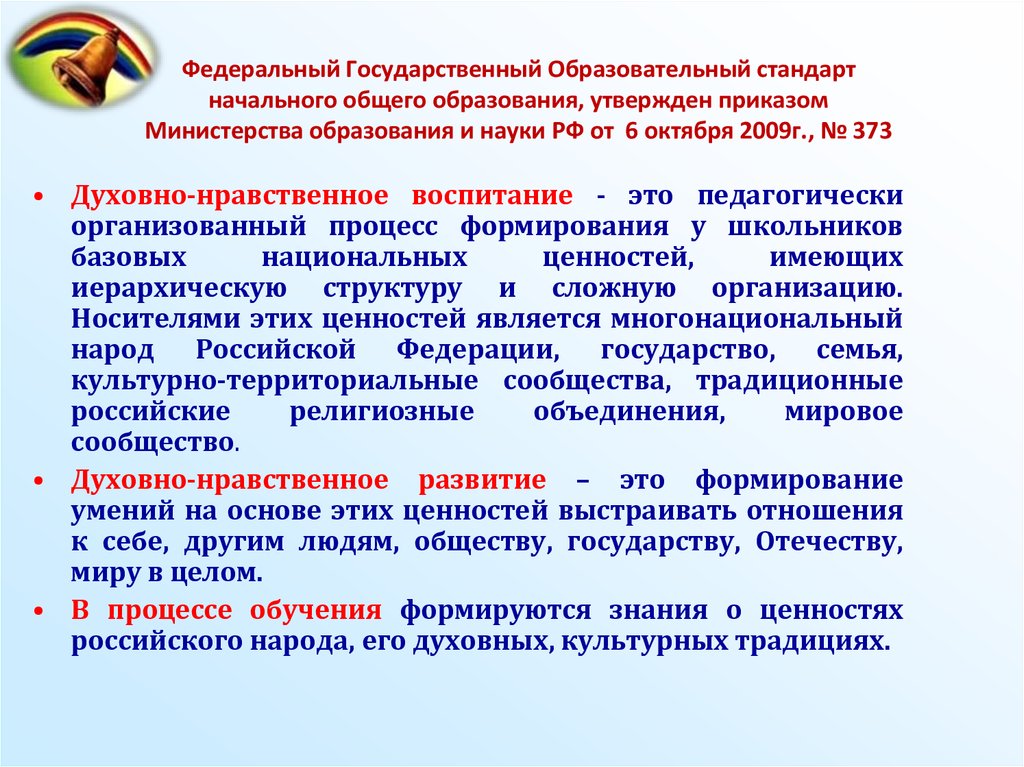 Федеральный Государственный Образовательный стандарт начального общего образования, утвержден приказом Министерства образования и науки РФ от 6 октября 2009г., № 373

• Духовно-нравственное воспитание - это педагогически организованный процесс формирования у школьников базовых национальных ценностей, имеющих иерархическую структуру и сложную организацию. Носителями этих ценностей является многонациональный народ Российской Федерации, государство, семья, культурно-территориальные сообщества, традиционные российские религиозные объединения, мировое сообщество.

• Духовно-нравственное развитие – это формирование умений на основе этих ценностей выстраивать отношения к себе, другим людям, обществу, государству, Отечеству, миру в целом.

• В процессе обучения формируются знания о ценностях российского народа, его духовных, культурных традициях.